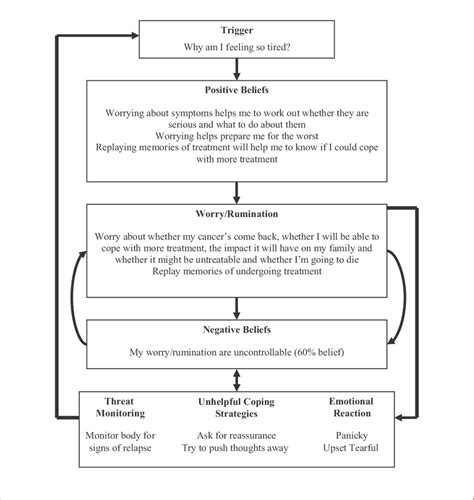 Trigger
Why am I feeling so tired?

Positive Beliefs

Worrying about symptoms helps me to work out whether they are serious and what to do about them
Worrying helps prepare me for the worst
Replaying memories of treatment will help me to know if I could cope with more treatment

Worry/Rumination

Worry about whether my cancer's come back, whether I will be able to cope with more treatment, the impact it will have on my family and whether it might be untreatable and whether I'm going to die
Replay memories of undergoing treatment

Negative Beliefs

My worry/rumination are uncontrollable (60% belief)

Threat Monitoring

Monitor body for signs of relapse

Unhelpful Coping Strategies

Ask for reassurance
Try to push thoughts away

Emotional Reaction

Panicky
Upset Tearful